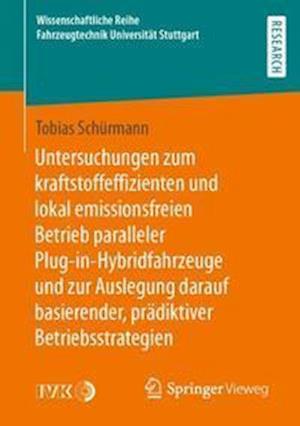 Wissenschaftliche Reihe
Fahrzeugtechnik Universität Stuttgart

RESEARCH

Tobias Schürmann

Untersuchungen zum kraftstoffeffizienten und lokal emissionsfreien Betrieb paralleler Plug-in-Hybridfahrzeuge und zur Auslegung darauf basierender, prädiktiver Betriebsstrategien

IVK

Springer Vieweg